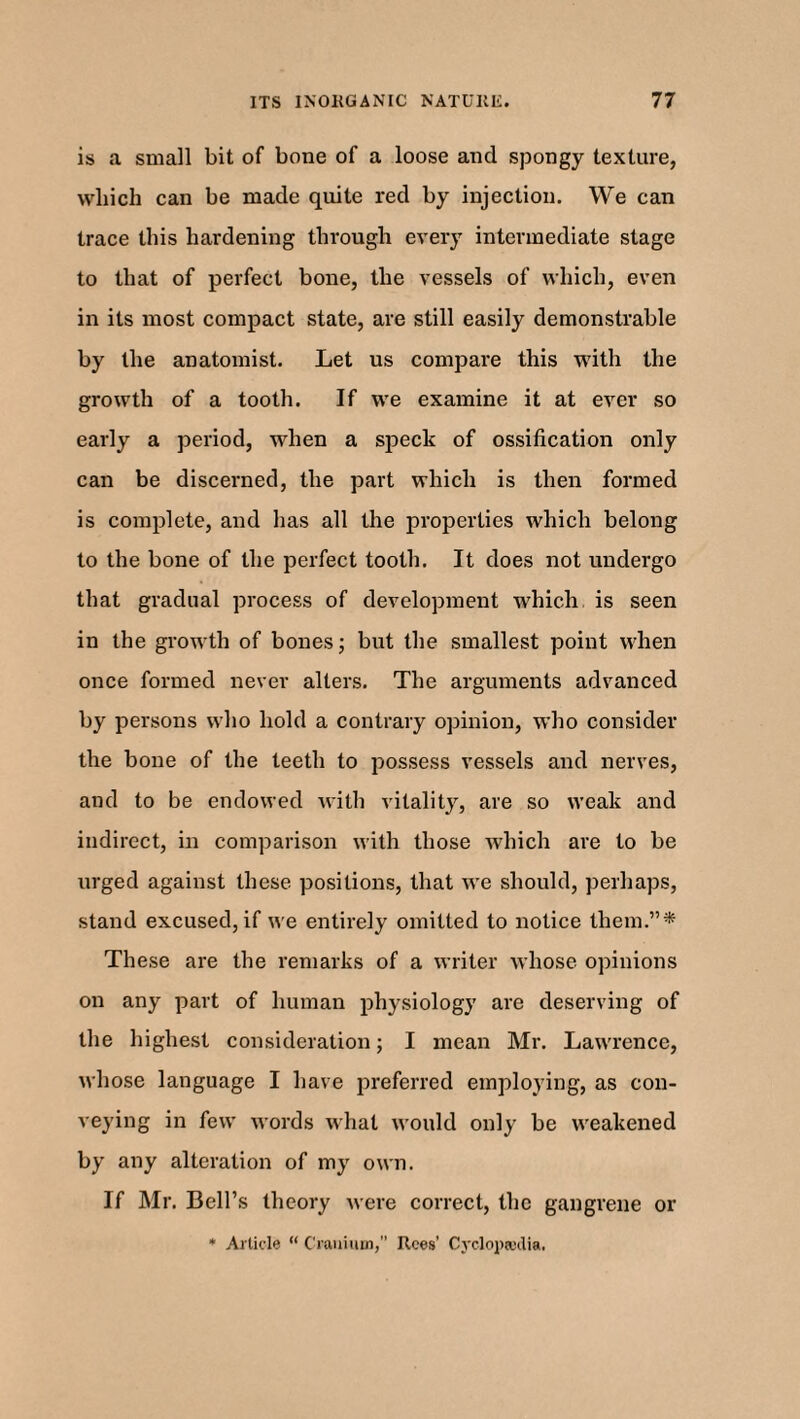 ITS INORGANIC NATURE. 77

is a small bit of bone of a loose and spongy texture, which can be made quite red by injection. We can trace this hardening through every intermediate stage to that of perfect bone, the vessels of which, even in its most compact state, are still easily demonstrable by the anatomist. Let us compare this with the growth of a tooth. If we examine it at ever so early a period, when a speck of ossification only can be discerned, the part which is then formed is complete, and has all the properties which belong to the bone of the perfect tooth. It does not undergo that gradual process of development which is seen in the growth of bones; but the smallest point when once formed never alters. The arguments advanced by persons who hold a contrary opinion, who consider the bone of the teeth to possess vessels and nerves, and to be endowed with vitality, are so weak and indirect, in comparison with those which are to be urged against these positions, that we should, perhaps, stand excused, if we entirely omitted to notice them."*

These are the remarks of a writer whose opinions on any part of human physiology are deserving of the highest consideration; I mean Mr. Lawrence, whose language I have preferred employing, as conveying in few words what would only be weakened by any alteration of my own.

If Mr. Bell's theory were correct, the gangrene or

* Article "Cranium," Rees' Cyclopædia.